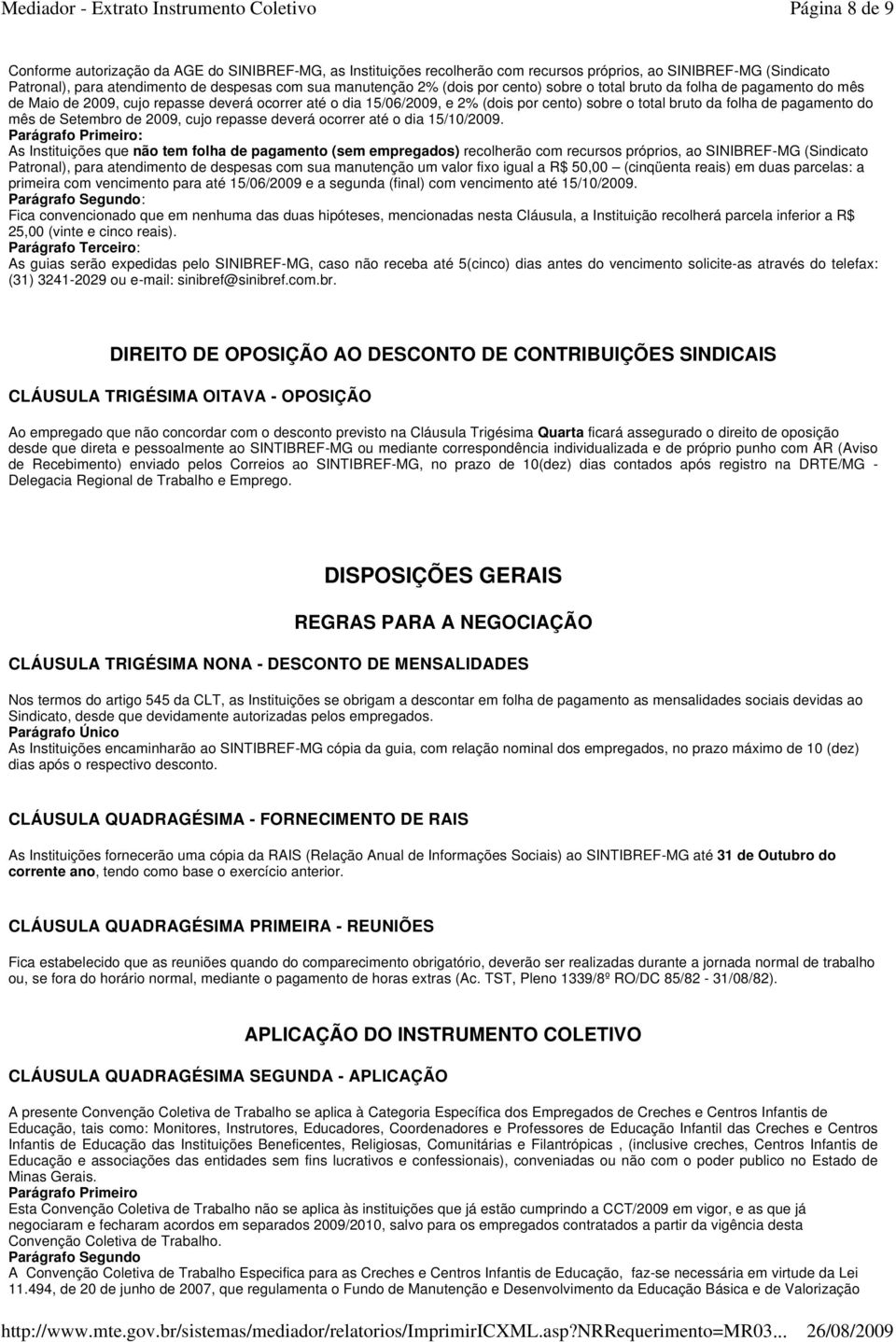 Mediador - Extrato Instrumento Coletivo Página 8 de 9

Conforme autorização da AGE do SINIBREF-MG, as Instituições recolherão com recursos próprios, ao SINIBREF-MG (Sindicato Patronal), para atendimento de despesas com sua manutenção 2% (dois por cento) sobre o total bruto da folha de pagamento do mês de Maio de 2009, cujo repasse deverá ocorrer até o dia 15/06/2009, e 2% (dois por cento) sobre o total bruto da folha de pagamento do mês de Setembro de 2009, cujo repasse deverá ocorrer até o dia 15/10/2009.
Parágrafo Primeiro:
As Instituições que não tem folha de pagamento (sem empregados) recolherão com recursos próprios, ao SINIBREF-MG (Sindicato Patronal), para atendimento de despesas com sua manutenção um valor fixo igual a R$ 50,00 – (cinqüenta reais) em duas parcelas: a primeira com vencimento para até 15/06/2009 e a segunda (final) com vencimento até 15/10/2009.
Parágrafo Segundo:
Fica convencionado que em nenhuma das duas hipóteses, mencionadas nesta Cláusula, a Instituição recolherá parcela inferior a R$ 25,00 (vinte e cinco reais).
Parágrafo Terceiro:
As guias serão expedidas pelo SINIBREF-MG, caso não receba até 5(cinco) dias antes do vencimento solicite-as através do telefax: (31) 3241-2029 ou e-mail: sinibref@sinibref.com.br.

DIREITO DE OPOSIÇÃO AO DESCONTO DE CONTRIBUIÇÕES SINDICAIS

CLÁUSULA TRIGÉSIMA OITAVA - OPOSIÇÃO

Ao empregado que não concordar com o desconto previsto na Cláusula Trigésima Quarta ficará assegurado o direito de oposição desde que direta e pessoalmente ao SINTIBREF-MG ou mediante correspondência individualizada e de próprio punho com AR (Aviso de Recebimento) enviado pelos Correios ao SINTIBREF-MG, no prazo de 10(dez) dias contados após registro na DRTE/MG - Delegacia Regional de Trabalho e Emprego.

DISPOSIÇÕES GERAIS

REGRAS PARA A NEGOCIAÇÃO

CLÁUSULA TRIGÉSIMA NONA - DESCONTO DE MENSALIDADES

Nos termos do artigo 545 da CLT, as Instituições se obrigam a descontar em folha de pagamento as mensalidades sociais devidas ao Sindicato, desde que devidamente autorizadas pelos empregados.
Parágrafo Único
As Instituições encaminharão ao SINTIBREF-MG cópia da guia, com relação nominal dos empregados, no prazo máximo de 10 (dez) dias após o respectivo desconto.

CLÁUSULA QUADRAGÉSIMA - FORNECIMENTO DE RAIS

As Instituições fornecerão uma cópia da RAIS (Relação Anual de Informações Sociais) ao SINTIBREF-MG até 31 de Outubro do corrente ano, tendo como base o exercício anterior.

CLÁUSULA QUADRAGÉSIMA PRIMEIRA - REUNIÕES

Fica estabelecido que as reuniões quando do comparecimento obrigatório, deverão ser realizadas durante a jornada normal de trabalho ou, se fora do horário normal, mediante o pagamento de horas extras (Ac. TST, Pleno 1339/8º RO/DC 85/82 - 31/08/82).

APLICAÇÃO DO INSTRUMENTO COLETIVO

CLÁUSULA QUADRAGÉSIMA SEGUNDA - APLICAÇÃO

A presente Convenção Coletiva de Trabalho se aplica à Categoria Específica dos Empregados de Creches e Centros Infantis de Educação, tais como: Monitores, Instrutores, Educadores, Coordenadores e Professores de Educação Infantil das Creches e Centros Infantis de Educação das Instituições Beneficentes, Religiosas, Comunitárias e Filantrópicas , (inclusive creches, Centros Infantis de Educação e associações das entidades sem fins lucrativos e confessionais), conveniadas ou não com o poder publico no Estado de Minas Gerais.
Parágrafo Primeiro
Esta Convenção Coletiva de Trabalho não se aplica às instituições que já estão cumprindo a CCT/2009 em vigor, e as que já negociaram e fecharam acordos em separados 2009/2010, salvo para os empregados contratados a partir da vigência desta Convenção Coletiva de Trabalho.
Parágrafo Segundo
A Convenção Coletiva de Trabalho Especifica para as Creches e Centros Infantis de Educação, faz-se necessária em virtude da Lei 11.494, de 20 de junho de 2007, que regulamenta o Fundo de Manutenção e Desenvolvimento da Educação Básica e de Valorização

http://www.mte.gov.br/sistemas/mediador/relatorios/ImprimirICXML.asp?NRRequerimento=MR03... 26/08/2009